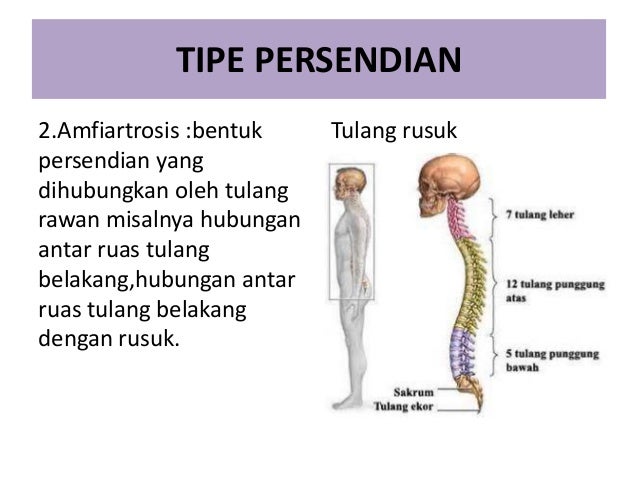 TIPE PERSENDIAN

2.Amfiartrosis :bentuk persendian yang dihubungkan oleh tulang rawan misalnya hubungan antar ruas tulang belakang,hubungan antar ruas tulang belakang dengan rusuk.

Tulang rusuk

7 tulang leher

12 tulang punggung atas

5 tulang punggung bawah

Sakrum

Tulang ekor